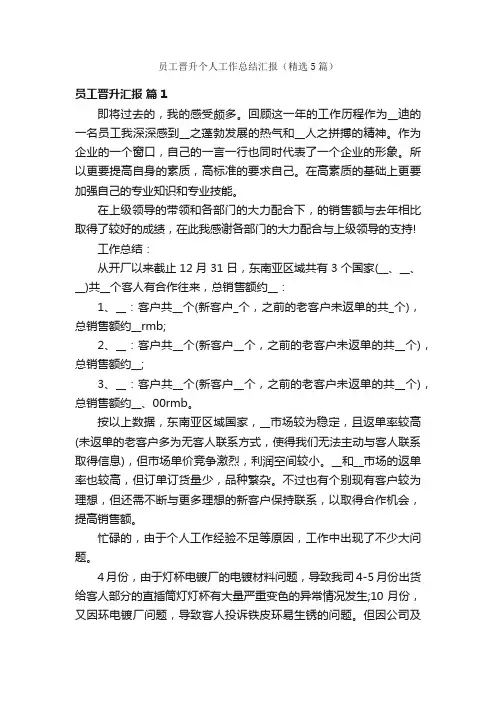 员工晋升个人工作总结汇报（精选5篇）

员工晋升汇报 篇1

即将过去的，我的感受颇多。回顾这一年的工作历程作为__迪的一名员工我深深感到__之蓬勃发展的热气和__人之拼搏的精神。作为企业的一个窗口，自己的一言一行也同时代表了一个企业的形象。所以更要提高自身的素质，高标准的要求自己。在高素质的基础上更要加强自己的专业知识和专业技能。

在上级领导的带领和各部门的大力配合下，的销售额与去年相比取得了较好的成绩，在此我感谢各部门的大力配合与上级领导的支持!

工作总结：

从开厂以来截止12月31日，东南亚区域共有3个国家(__、__、__)共__个客人有合作往来，总销售额约__：

1、__：客户共__个(新客户_个，之前的老客户未返单的共_个)，总销售额约__rmb;

2、__：客户共__个(新客户__个，之前的老客户未返单的共__个)，总销售额约__;

3、__：客户共__个(新客户__个，之前的老客户未返单的共__个)，总销售额约__、00rmb。

按以上数据，东南亚区域国家，__市场较为稳定，且返单率较高(未返单的老客户多为无客人联系方式，使得我们无法主动与客人联系取得信息)，但市场单价竞争激烈，利润空间较小。__和__市场的返单率也较高，但订单订货量少，品种繁杂。不过也有个别现有客户较为理想，但还需不断与更多理想的新客户保持联系，以取得合作机会，提高销售额。

忙碌的，由于个人工作经验不足等原因，工作中出现了不少大问题。

4月份，由于灯杯电镀厂的电镀材料问题，导致我司4-5月份出货给客人部分的直插筒灯灯杯有大量严重变色的异常情况发生;10月份，又因环电镀厂问题，导致客人投诉铁皮环易生锈的问题。但因公司及